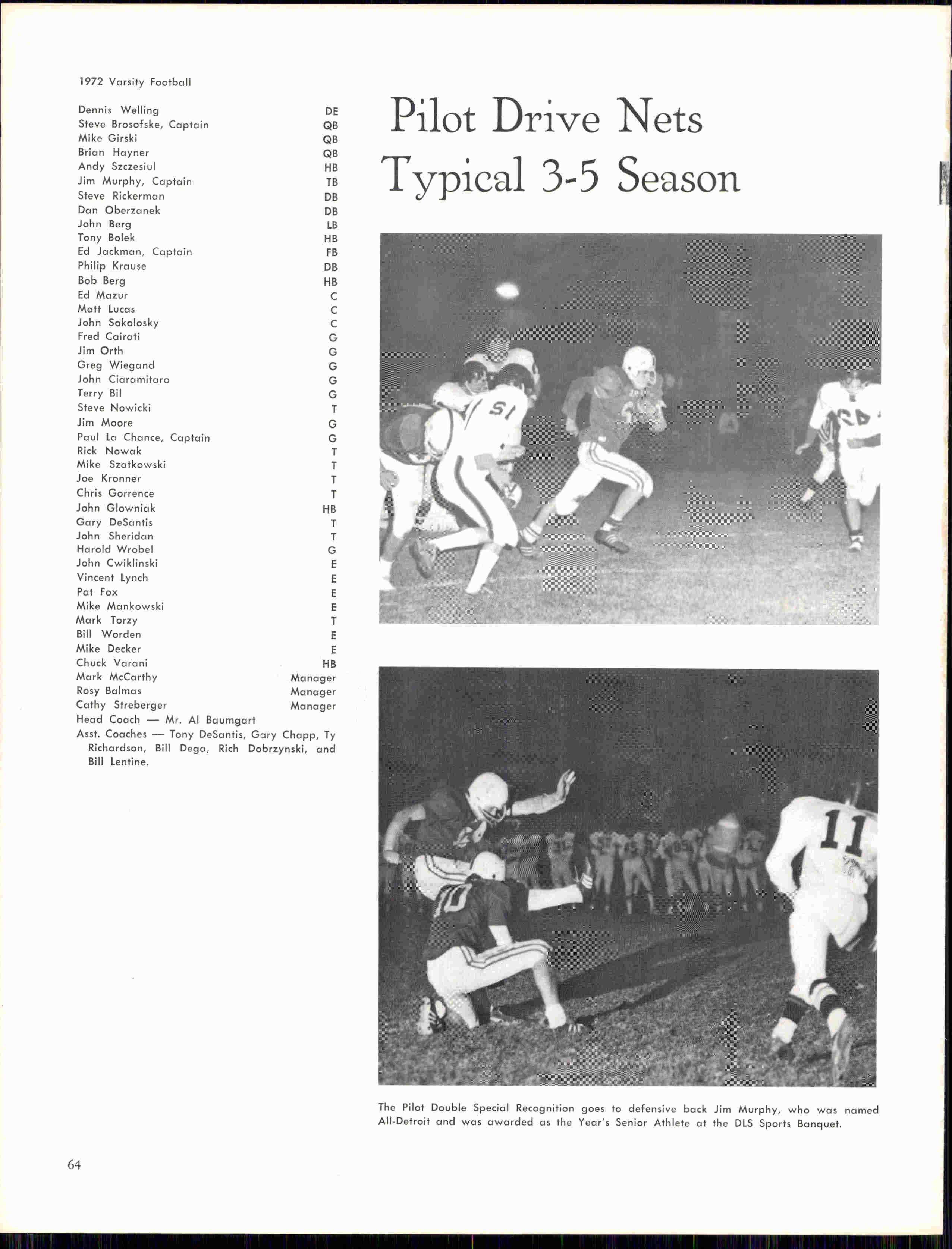 1972 Varsity Football

Dennis Welling DE
Steve Brosofske, Captain QB
Mike Girski QB
Brian Hayner QB
Andy Szczesiul HB
Jim Murphy, Captain TB
Steve Rickerman DB
Dan Oberzanek DB
John Berg LB
Tony Bolek HB
Ed Jackman, Captain FB
Philip Krause DB
Bob Berg HB
Ed Mazur C
Matt Lucas C
John Sokolosky C
Fred Cairati G
Jim Orth G
Greg Wiegand G
John Ciaramitaro G
Terry Bil G
Steve Nowicki T
Jim Moore G
Paul La Chance, Captain G
Rick Nowak T
Mike Szatkowski T
Joe Kronner T
Chris Gorrence T
John Glowniak HB
Gary DeSantis T
John Sheridan T
Harold Wrobel G
John Cwiklinski E
Vincent Lynch E
Pat Fox E
Mike Mankowski E
Mark Torzy T
Bill Worden E
Mike Decker E
Chuck Varani HB
Mark McCarthy Manager
Rosy Balmas Manager
Cathy Streberger Manager
Head Coach — Mr. Al Baumgart
Asst. Coaches — Tony DeSantis, Gary Chapp, Ty Richardson, Bill Dega, Rich Dobrzynski, and Bill Lentine.

Pilot Drive Nets Typical 3-5 Season

The Pilot Double Special Recognition goes to defensive back Jim Murphy, who was named All-Detroit and was awarded as the Year's Senior Athlete at the DLS Sports Banquet.

64